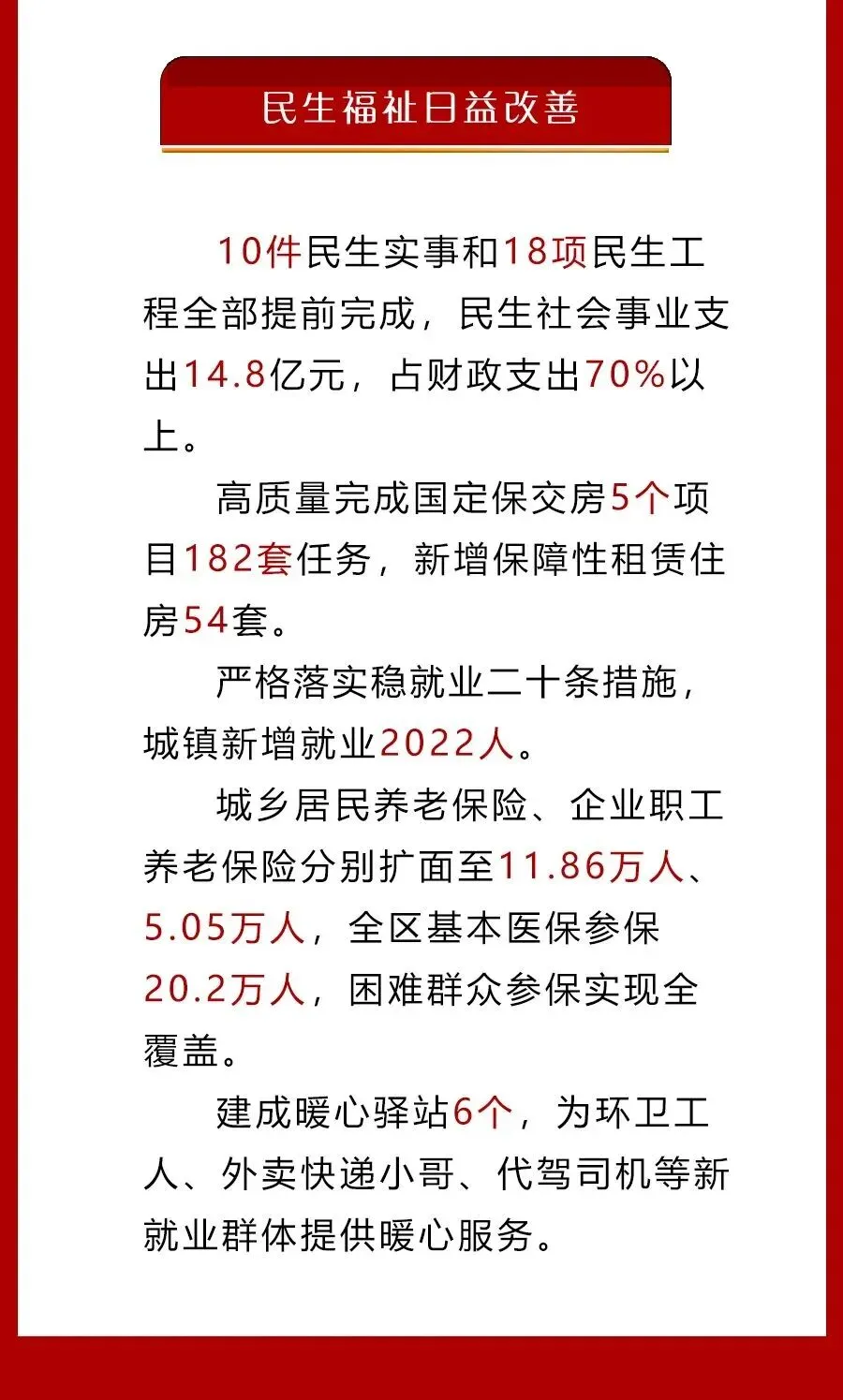 民生福祉日益改善

10件民生实事和18项民生工程全部提前完成，民生社会事业支出14.8亿元，占财政支出70%以上。

高质量完成国定保交房5个项目182套任务，新增保障性租赁住房54套。

严格落实稳就业二十条措施，城镇新增就业2022人。

城乡居民养老保险、企业职工养老保险分别扩面至11.86万人、5.05万人，全区基本医保参保20.2万人，困难群众参保实现全覆盖。

建成暖心驿站6个，为环卫工人、外卖快递小哥、代驾司机等新就业群体提供暖心服务。